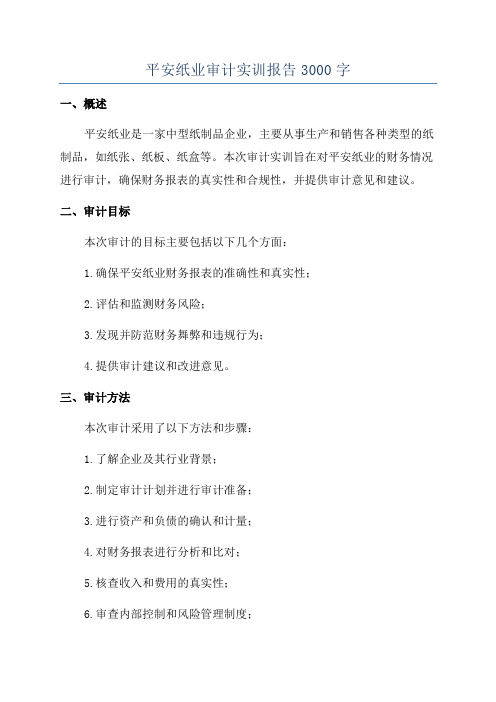 平安纸业审计实训报告 3000 字

一、概述

平安纸业是一家中型纸制品企业，主要从事生产和销售各种类型的纸制品，如纸张、纸板、纸盒等。本次审计实训旨在对平安纸业的财务情况进行审计，确保财务报表的真实性和合规性，并提供审计意见和建议。

二、审计目标

本次审计的目标主要包括以下几个方面：

1.确保平安纸业财务报表的准确性和真实性；

2.评估和监测财务风险；

3.发现并防范财务舞弊和违规行为；

4.提供审计建议和改进意见。

三、审计方法

本次审计采用了以下方法和步骤：

1.了解企业及其行业背景；

2.制定审计计划并进行审计准备；

3.进行资产和负债的确认和计量；

4.对财务报表进行分析和比对；

5.核查收入和费用的真实性；

6.审查内部控制和风险管理制度；